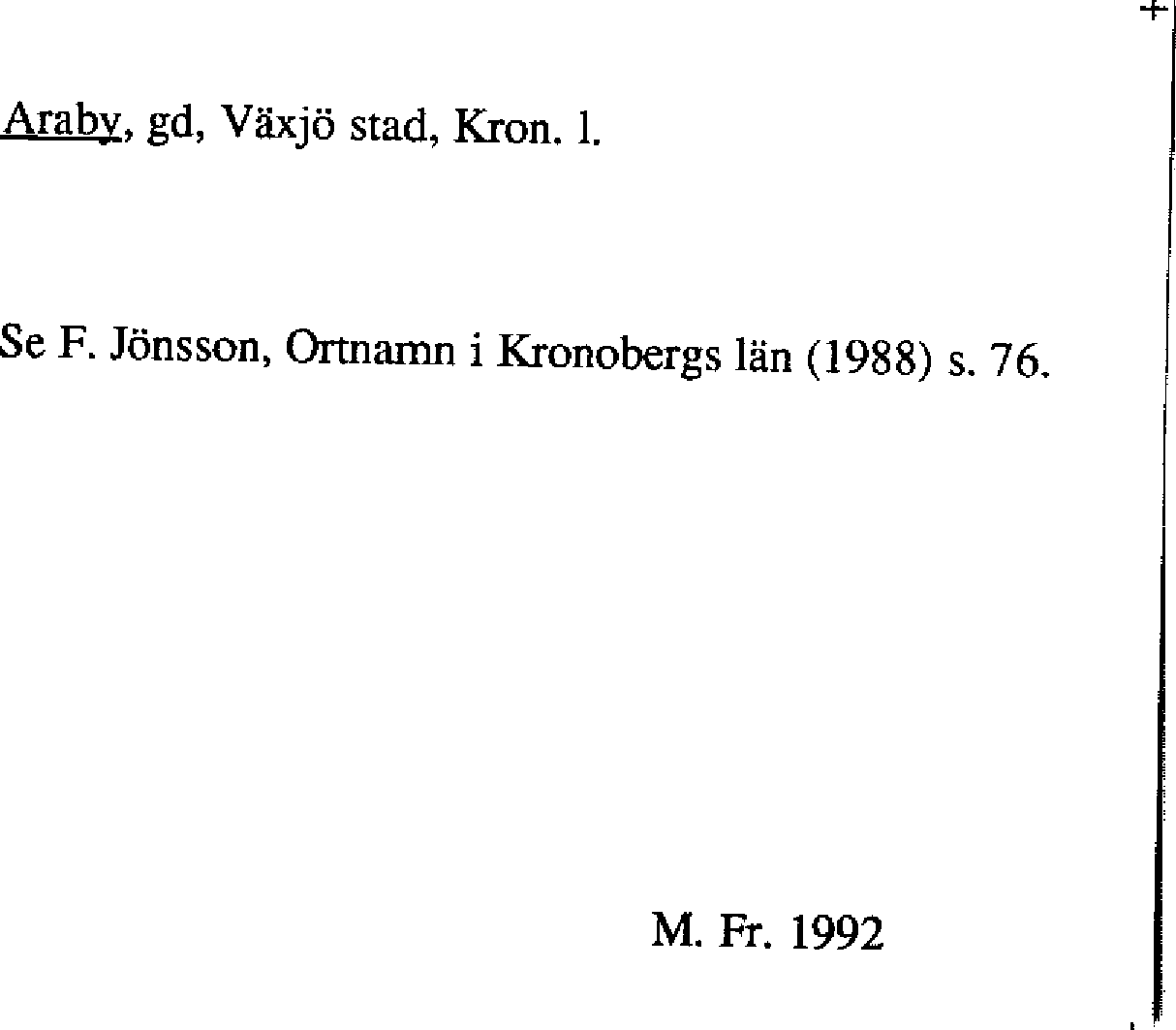 Araby, gd, Växjö stad, Kron. l.

Se F. Jönsson, Ortnamn i Kronobergs län (1988) s. 76.

M. Fr. 1992